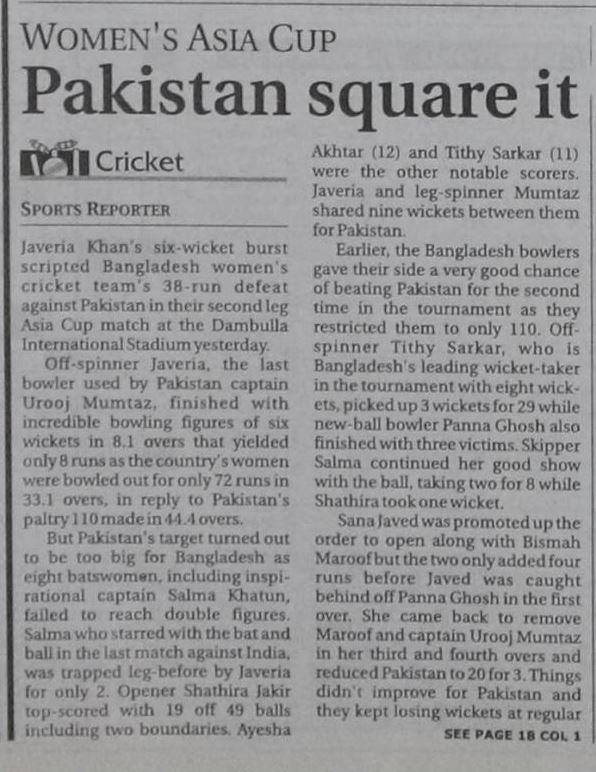 WOMEN'S ASIA CUP

Pakistan square it

Cricket

SPORTS REPORTER

Javeria Khan's six-wicket burst scripted Bangladesh women's cricket team's 38-run defeat against Pakistan in their second leg Asia Cup match at the Dambulla International Stadium yesterday.

Off-spinner Javeria, the last bowler used by Pakistan captain Urooj Mumtaz, finished with incredible bowling figures of six wickets in 8.1 overs that yielded only 8 runs as the country's women were bowled out for only 72 runs in 33.1 overs, in reply to Pakistan's paltry 110 made in 44.4 overs.

But Pakistan's target turned out to be too big for Bangladesh as eight batswomen, including inspirational captain Salma Khatun, failed to reach double figures. Salma who starred with the bat and ball in the last match against India, was trapped leg-before by Javeria for only 2. Opener Shathira Jakir top-scored with 19 off 49 balls including two boundaries. Ayesha Akhtar (12) and Tithy Sarkar (11) were the other notable scorers. Javeria and leg-spinner Mumtaz shared nine wickets between them for Pakistan.

Earlier, the Bangladesh bowlers gave their side a very good chance of beating Pakistan for the second time in the tournament as they restricted them to only 110. Off-spinner Tithy Sarkar, who is Bangladesh's leading wicket-taker in the tournament with eight wickets, picked up 3 wickets for 29 while new-ball bowler Panna Ghosh also finished with three victims. Skipper Salma continued her good show with the ball, taking two for 8 while Shathira took one wicket.

Sana Javed was promoted up the order to open along with Bismah Maroof but the two only added four runs before Javed was caught behind off Panna Ghosh in the first over. She came back to remove Maroof and captain Urooj Mumtaz in her third and fourth overs and reduced Pakistan to 20 for 3. Things didn't improve for Pakistan and they kept losing wickets at regular

SEE PAGE 18 COL 1